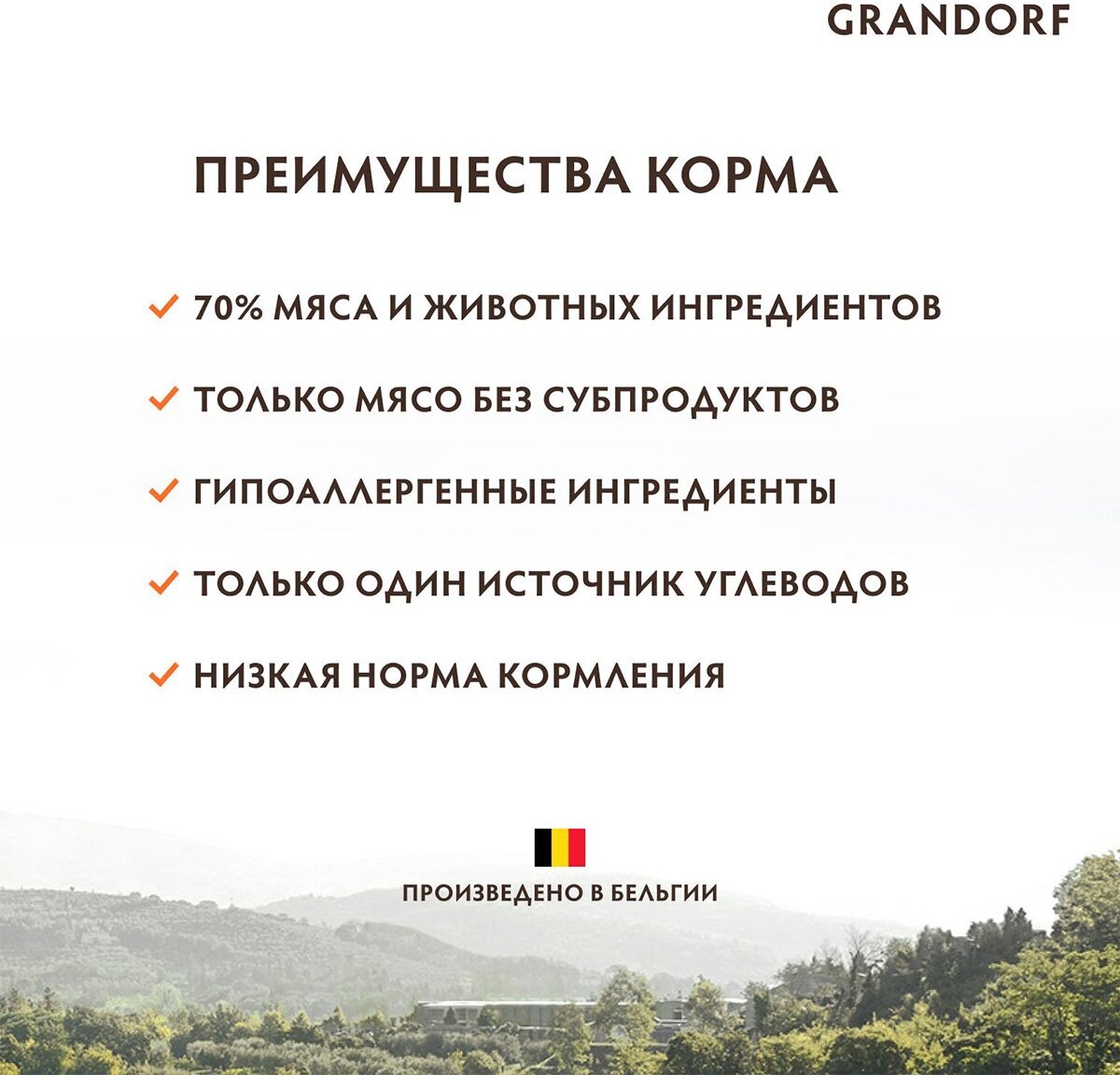 GRANDORF

ПРЕИМУЩЕСТВА КОРМА

✓ 70% МЯСА И ЖИВОТНЫХ ИНГРЕДИЕНТОВ

✓ ТОЛЬКО МЯСО БЕЗ СУБПРОДУКТОВ

✓ ГИПОАЛЛЕРГЕННЫЕ ИНГРЕДИЕНТЫ

✓ ТОЛЬКО ОДИН ИСТОЧНИК УГЛЕВОДОВ

✓ НИЗКАЯ НОРМА КОРМЛЕНИЯ

ПРОИЗВЕДЕНО В БЕЛЬГИИ